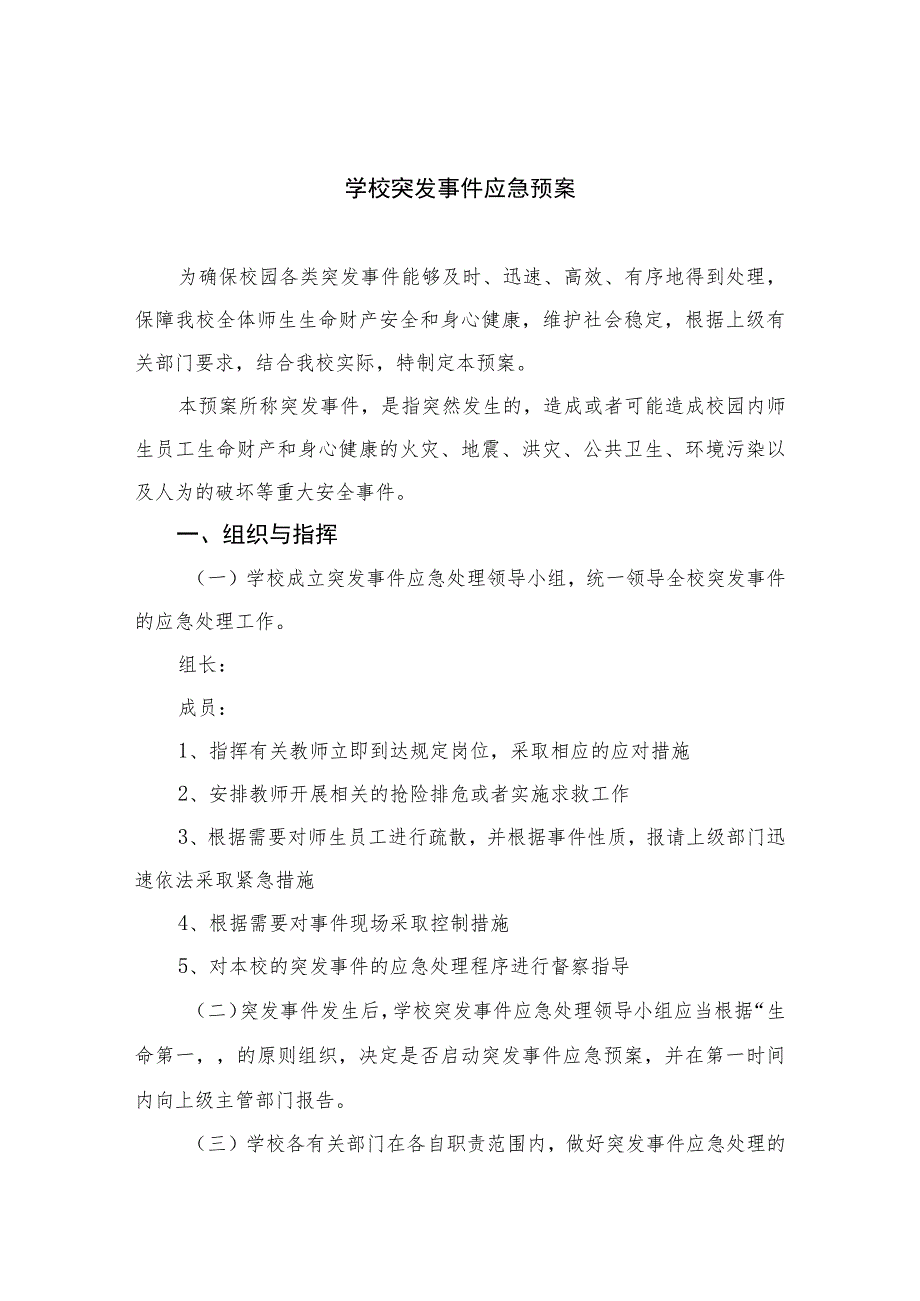 学校突发事件应急预案

为确保校园各类突发事件能够及时、迅速、高效、有序地得到处理，保障我校全体师生生命财产安全和身心健康，维护社会稳定，根据上级有关部门要求，结合我校实际，特制定本预案。

本预案所称突发事件，是指突然发生的，造成或者可能造成校园内师生员工生命财产和身心健康的火灾、地震、洪灾、公共卫生、环境污染以及人为的破坏等重大安全事件。

一、组织与指挥

（一）学校成立突发事件应急处理领导小组，统一领导全校突发事件的应急处理工作。

组长：

成员：

1、指挥有关教师立即到达规定岗位，采取相应的应对措施

2、安排教师开展相关的抢险排危或者实施求救工作

3、根据需要对师生员工进行疏散，并根据事件性质，报请上级部门迅速依法采取紧急措施

4、根据需要对事件现场采取控制措施

5、对本校的突发事件的应急处理程序进行督察指导

（二）突发事件发生后，学校突发事件应急处理领导小组应当根据“生命第一，，的原则组织，决定是否启动突发事件应急预案，并在第一时间内向上级主管部门报告。

（三）学校各有关部门在各自职责范围内，做好突发事件应急处理的